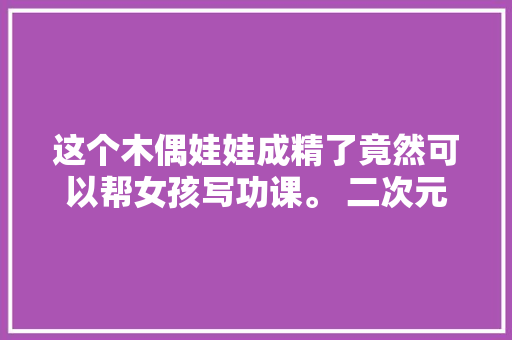 这个木偶娃娃成精了竟然可以帮女孩写功课。 二次元